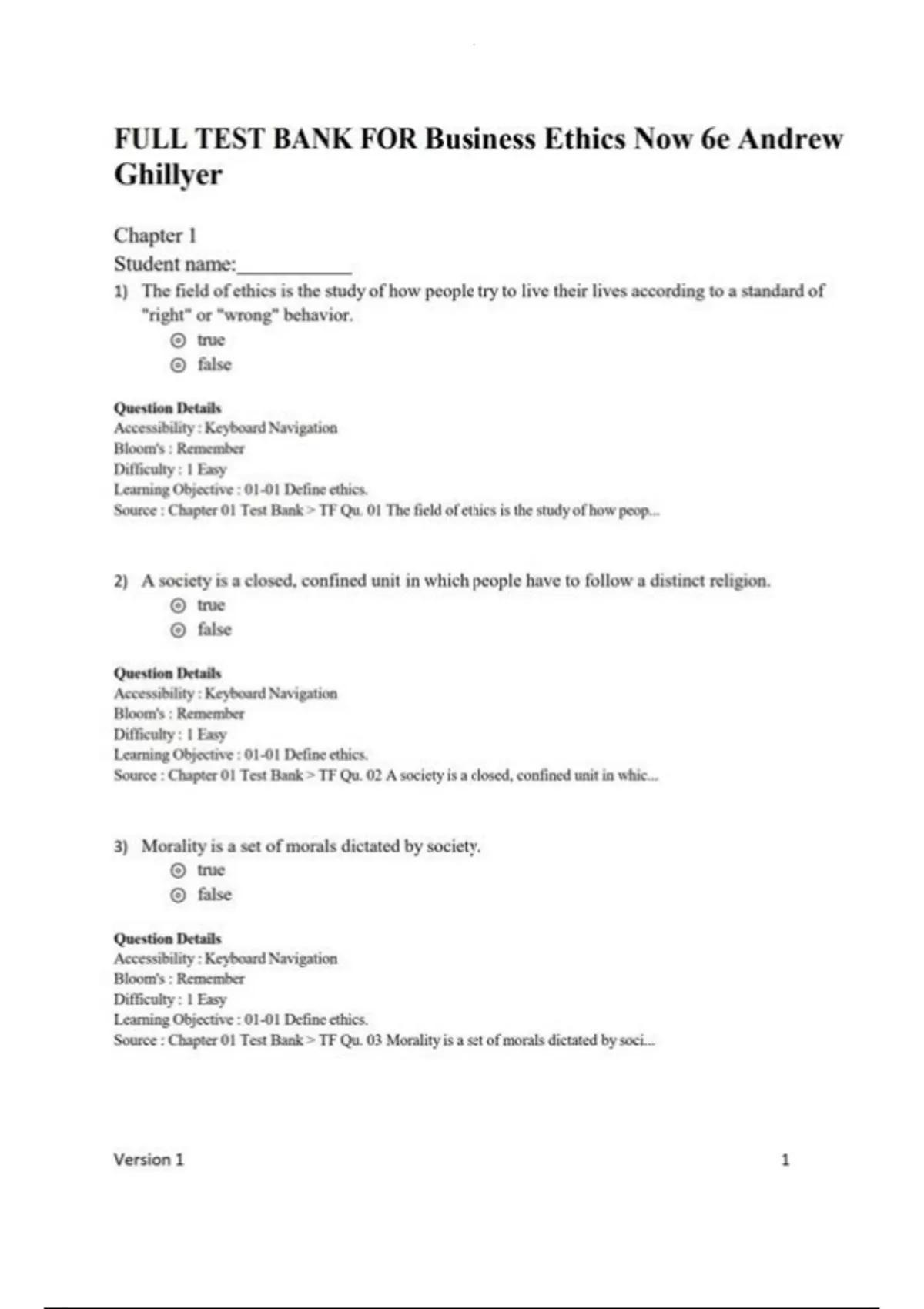 FULL TEST BANK FOR Business Ethics Now 6e Andrew Ghillyer

Chapter 1
Student name:__________

1) The field of ethics is the study of how people try to live their lives according to a standard of "right" or "wrong" behavior.
⊙ true
⊙ false

Question Details
Accessibility : Keyboard Navigation
Bloom's : Remember
Difficulty : 1 Easy
Learning Objective : 01-01 Define ethics.
Source : Chapter 01 Test Bank > TF Qu. 01 The field of ethics is the study of how peop...

2) A society is a closed, confined unit in which people have to follow a distinct religion.
⊙ true
⊙ false

Question Details
Accessibility : Keyboard Navigation
Bloom's : Remember
Difficulty : 1 Easy
Learning Objective : 01-01 Define ethics.
Source : Chapter 01 Test Bank > TF Qu. 02 A society is a closed, confined unit in whic...

3) Morality is a set of morals dictated by society.
⊙ true
⊙ false

Question Details
Accessibility : Keyboard Navigation
Bloom's : Remember
Difficulty : 1 Easy
Learning Objective : 01-01 Define ethics.
Source : Chapter 01 Test Bank > TF Qu. 03 Morality is a set of morals dictated by soci...

Version 1 1